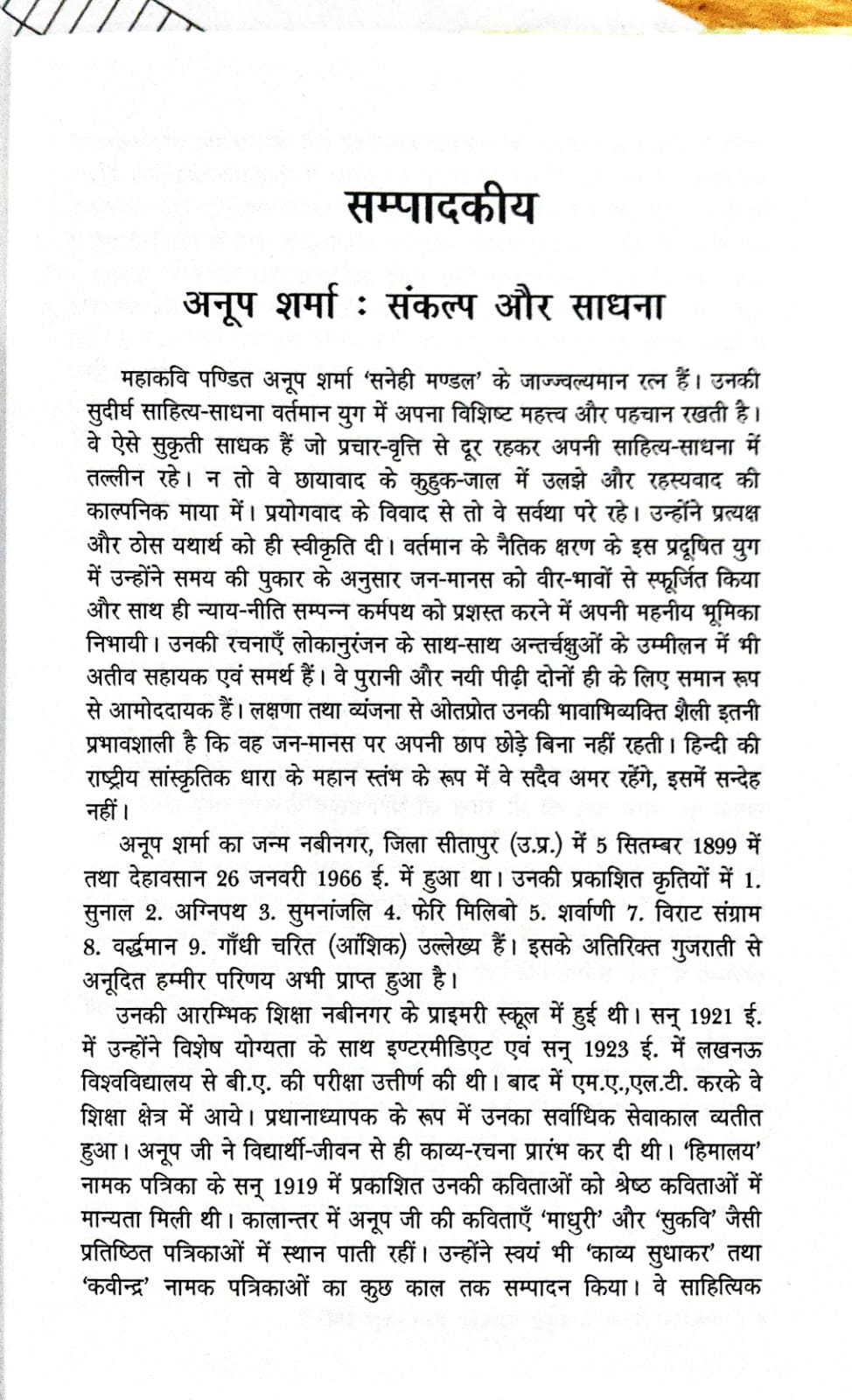 सम्पादकीय

अनूप शर्मा : संकल्प और साधना

महाकवि पण्डित अनूप शर्मा 'सनेही मण्डल' के जाज्वल्यमान रत्न हैं। उनकी सुदीर्घ साहित्य-साधना वर्तमान युग में अपना विशिष्ट महत्त्व और पहचान रखती है। वे ऐसे सुकृती साधक हैं जो प्रचार-वृत्ति से दूर रहकर अपनी साहित्य-साधना में तल्लीन रहे। न तो वे छायावाद के कुहुक-जाल में उलझे और रहस्यवाद की काल्पनिक माया में। प्रयोगवाद के विवाद से तो वे सर्वथा परे रहे। उन्होंने प्रत्यक्ष और ठोस यथार्थ को ही स्वीकृति दी। वर्तमान के नैतिक क्षरण के इस प्रदूषित युग में उन्होंने समय की पुकार के अनुसार जन-मानस को वीर-भावों से स्फूर्जित किया और साथ ही न्याय-नीति सम्पन्न कर्मपथ को प्रशस्त करने में अपनी महनीय भूमिका निभायी। उनकी रचनाएँ लोकानुरंजन के साथ-साथ अन्तर्चक्षुओं के उम्मीलन में भी अतीव सहायक एवं समर्थ हैं। वे पुरानी और नयी पीढ़ी दोनों ही के लिए समान रूप से आमोददायक हैं। लक्षणा तथा व्यंजना से ओतप्रोत उनकी भावाभिव्यक्ति शैली इतनी प्रभावशाली है कि वह जन-मानस पर अपनी छाप छोड़े बिना नहीं रहती। हिन्दी की राष्ट्रीय सांस्कृतिक धारा के महान स्तंभ के रूप में वे सदैव अमर रहेंगे, इसमें सन्देह नहीं।

अनूप शर्मा का जन्म नबीनगर, जिला सीतापुर (उ.प्र.) में 5 सितम्बर 1899 में तथा देहावसान 26 जनवरी 1966 ई. में हुआ था। उनकी प्रकाशित कृतियों में 1. सुनाल 2. अग्निपथ 3. सुमनांजलि 4. फेरि मिलिबो 5. शर्वाणी 7. विराट संग्राम 8. वर्द्धमान 9. गाँधी चरित (आंशिक) उल्लेख्य हैं। इसके अतिरिक्त गुजराती से अनूदित हम्मीर परिणय अभी प्राप्त हुआ है।

उनकी आरम्भिक शिक्षा नबीनगर के प्राइमरी स्कूल में हुई थी। सन् 1921 ई. में उन्होंने विशेष योग्यता के साथ इण्टरमीडिएट एवं सन् 1923 ई. में लखनऊ विश्वविद्यालय से बी.ए. की परीक्षा उत्तीर्ण की थी। बाद में एम.ए.,एल.टी. करके वे शिक्षा क्षेत्र में आये। प्रधानाध्यापक के रूप में उनका सर्वाधिक सेवाकाल व्यतीत हुआ। अनूप जी ने विद्यार्थी-जीवन से ही काव्य-रचना प्रारंभ कर दी थी। 'हिमालय' नामक पत्रिका के सन् 1919 में प्रकाशित उनकी कविताओं को श्रेष्ठ कविताओं में मान्यता मिली थी। कालान्तर में अनूप जी की कविताएँ 'माधुरी' और 'सुकवि' जैसी प्रतिष्ठित पत्रिकाओं में स्थान पाती रहीं। उन्होंने स्वयं भी 'काव्य सुधाकर' तथा 'कवीन्द्र' नामक पत्रिकाओं का कुछ काल तक सम्पादन किया। वे साहित्यिक